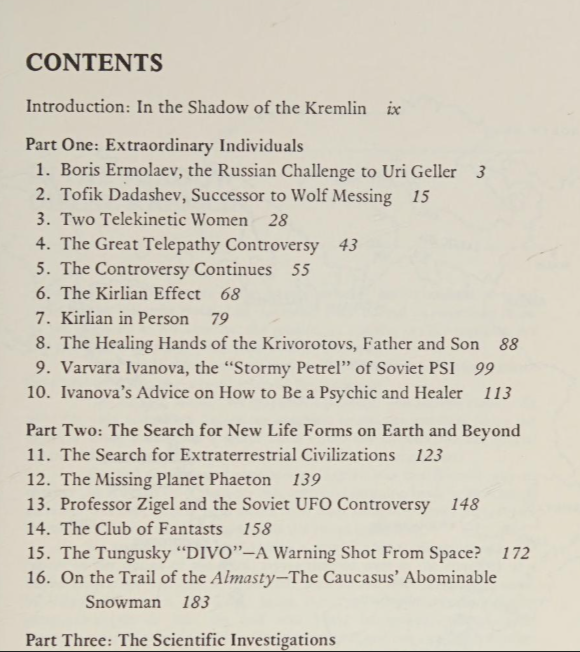 CONTENTS

Introduction: In the Shadow of the Kremlin ix

Part One: Extraordinary Individuals
1. Boris Ermolaev, the Russian Challenge to Uri Geller 3
2. Tofik Dadashev, Successor to Wolf Messing 15
3. Two Telekinetic Women 28
4. The Great Telepathy Controversy 43
5. The Controversy Continues 55
6. The Kirlian Effect 68
7. Kirlian in Person 79
8. The Healing Hands of the Krivorotovs, Father and Son 88
9. Varvara Ivanova, the "Stormy Petrel" of Soviet PSI 99
10. Ivanova's Advice on How to Be a Psychic and Healer 113

Part Two: The Search for New Life Forms on Earth and Beyond
11. The Search for Extraterrestrial Civilizations 123
12. The Missing Planet Phaeton 139
13. Professor Zigel and the Soviet UFO Controversy 148
14. The Club of Fantasts 158
15. The Tungusky "DIVO"—A Warning Shot From Space? 172
16. On the Trail of the Almasty—The Caucasus' Abominable Snowman 183

Part Three: The Scientific Investigations